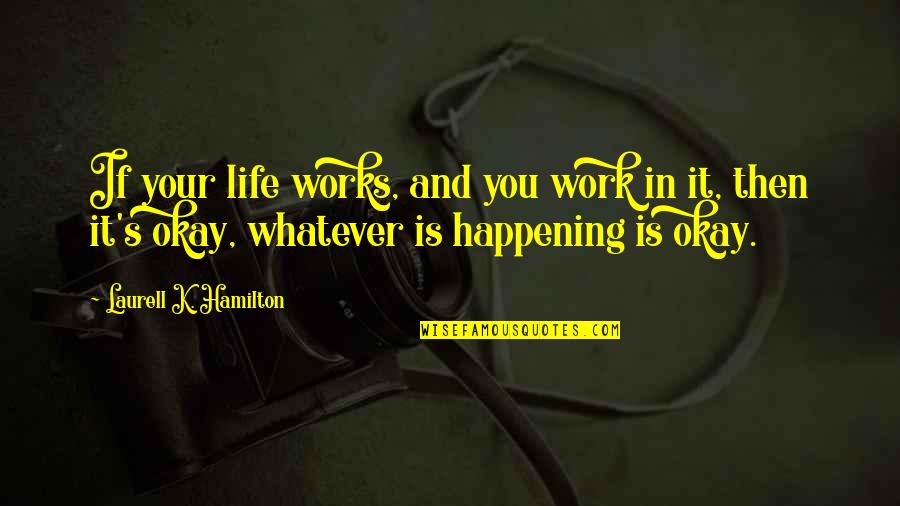 If your life works, and you work in it, then it's okay, whatever is happening is okay.

Laurell K. Hamilton

WISEFAMOUSQUOTES.COM